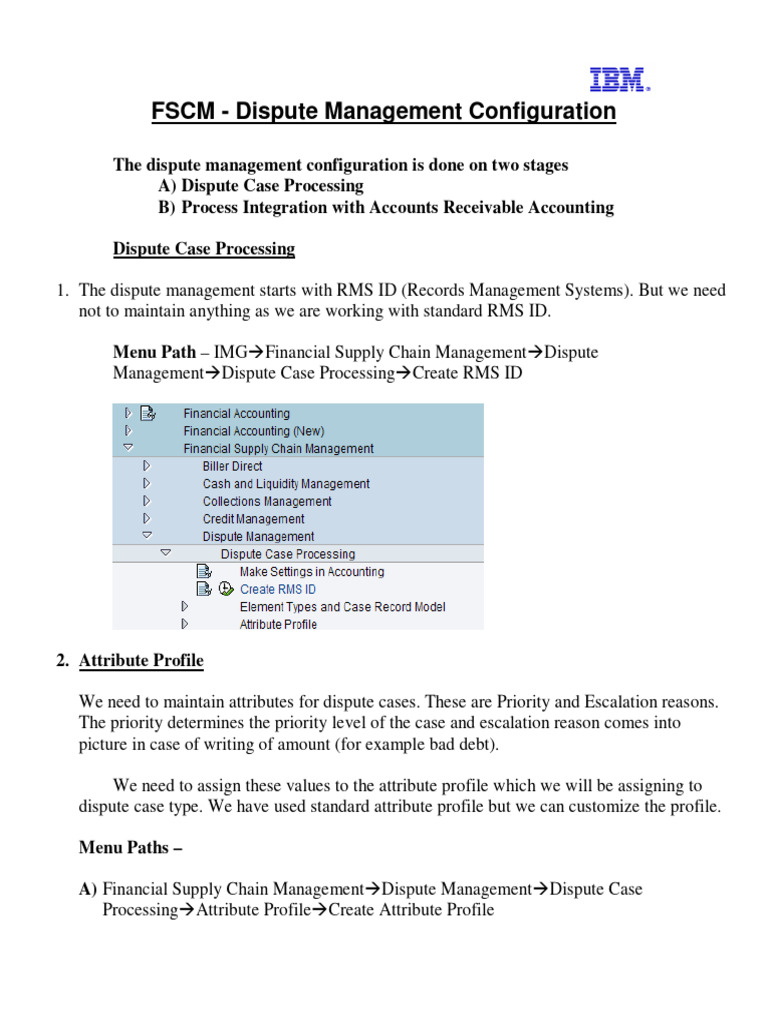 IBM.

FSCM - Dispute Management Configuration

The dispute management configuration is done on two stages
A) Dispute Case Processing
B) Process Integration with Accounts Receivable Accounting

Dispute Case Processing

1. The dispute management starts with RMS ID (Records Management Systems). But we need not to maintain anything as we are working with standard RMS ID.

Menu Path – IMG→Financial Supply Chain Management→Dispute Management→Dispute Case Processing→Create RMS ID

Financial Accounting
Financial Accounting (New)
Financial Supply Chain Management
Biller Direct
Cash and Liquidity Management
Collections Management
Credit Management
Dispute Management
Dispute Case Processing
Make Settings in Accounting
Create RMS ID
Element Types and Case Record Model
Attribute Profile

2. Attribute Profile

We need to maintain attributes for dispute cases. These are Priority and Escalation reasons. The priority determines the priority level of the case and escalation reason comes into picture in case of writing of amount (for example bad debt).

We need to assign these values to the attribute profile which we will be assigning to dispute case type. We have used standard attribute profile but we can customize the profile.

Menu Paths –

A) Financial Supply Chain Management→Dispute Management→Dispute Case Processing→Attribute Profile→Create Attribute Profile